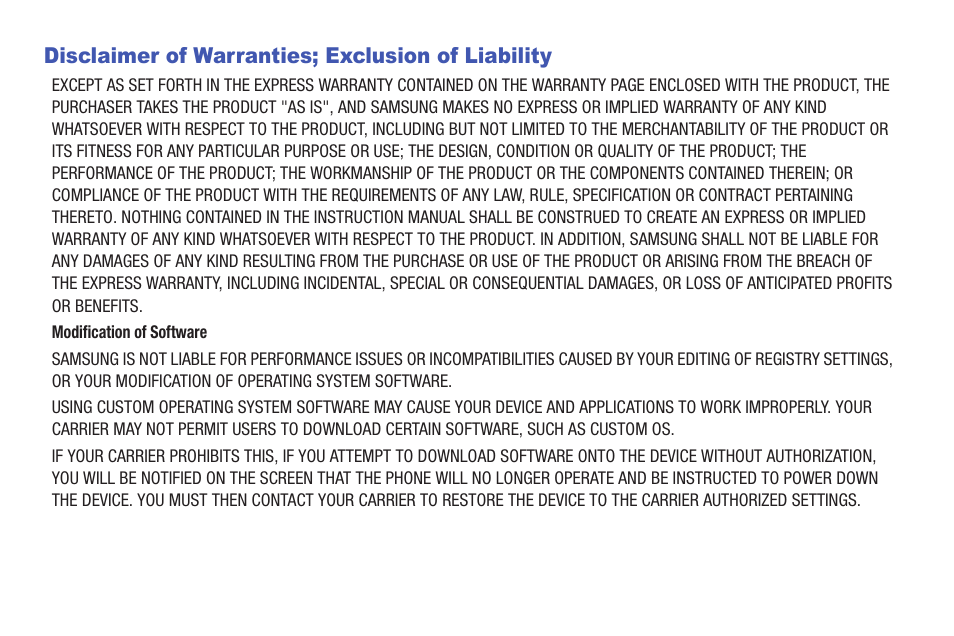 Disclaimer of Warranties; Exclusion of Liability

EXCEPT AS SET FORTH IN THE EXPRESS WARRANTY CONTAINED ON THE WARRANTY PAGE ENCLOSED WITH THE PRODUCT, THE PURCHASER TAKES THE PRODUCT "AS IS", AND SAMSUNG MAKES NO EXPRESS OR IMPLIED WARRANTY OF ANY KIND WHATSOEVER WITH RESPECT TO THE PRODUCT, INCLUDING BUT NOT LIMITED TO THE MERCHANTABILITY OF THE PRODUCT OR ITS FITNESS FOR ANY PARTICULAR PURPOSE OR USE; THE DESIGN, CONDITION OR QUALITY OF THE PRODUCT; THE PERFORMANCE OF THE PRODUCT; THE WORKMANSHIP OF THE PRODUCT OR THE COMPONENTS CONTAINED THEREIN; OR COMPLIANCE OF THE PRODUCT WITH THE REQUIREMENTS OF ANY LAW, RULE, SPECIFICATION OR CONTRACT PERTAINING THERETO. NOTHING CONTAINED IN THE INSTRUCTION MANUAL SHALL BE CONSTRUED TO CREATE AN EXPRESS OR IMPLIED WARRANTY OF ANY KIND WHATSOEVER WITH RESPECT TO THE PRODUCT. IN ADDITION, SAMSUNG SHALL NOT BE LIABLE FOR ANY DAMAGES OF ANY KIND RESULTING FROM THE PURCHASE OR USE OF THE PRODUCT OR ARISING FROM THE BREACH OF THE EXPRESS WARRANTY, INCLUDING INCIDENTAL, SPECIAL OR CONSEQUENTIAL DAMAGES, OR LOSS OF ANTICIPATED PROFITS OR BENEFITS.

Modification of Software

SAMSUNG IS NOT LIABLE FOR PERFORMANCE ISSUES OR INCOMPATIBILITIES CAUSED BY YOUR EDITING OF REGISTRY SETTINGS, OR YOUR MODIFICATION OF OPERATING SYSTEM SOFTWARE.

USING CUSTOM OPERATING SYSTEM SOFTWARE MAY CAUSE YOUR DEVICE AND APPLICATIONS TO WORK IMPROPERLY. YOUR CARRIER MAY NOT PERMIT USERS TO DOWNLOAD CERTAIN SOFTWARE, SUCH AS CUSTOM OS.

IF YOUR CARRIER PROHIBITS THIS, IF YOU ATTEMPT TO DOWNLOAD SOFTWARE ONTO THE DEVICE WITHOUT AUTHORIZATION, YOU WILL BE NOTIFIED ON THE SCREEN THAT THE PHONE WILL NO LONGER OPERATE AND BE INSTRUCTED TO POWER DOWN THE DEVICE. YOU MUST THEN CONTACT YOUR CARRIER TO RESTORE THE DEVICE TO THE CARRIER AUTHORIZED SETTINGS.